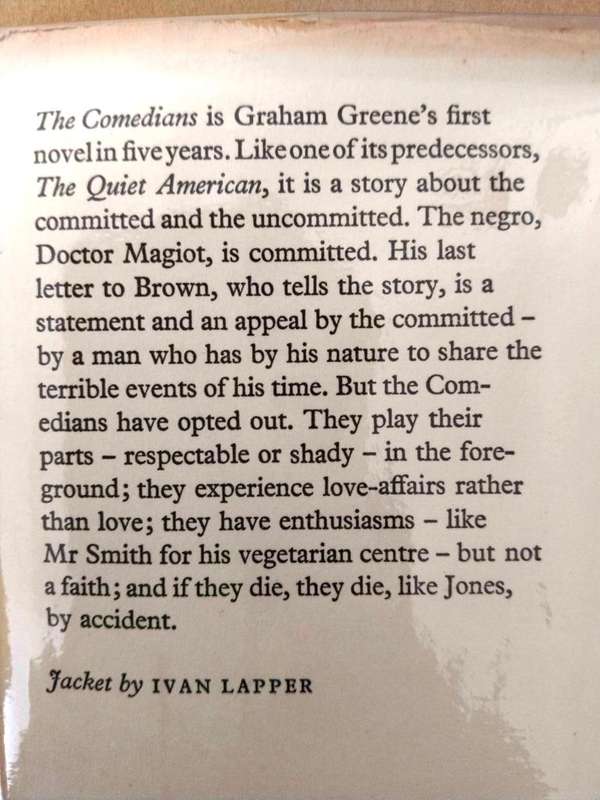 The Comedians is Graham Greene's first novel in five years. Like one of its predecessors, The Quiet American, it is a story about the committed and the uncommitted. The negro, Doctor Magiot, is committed. His last letter to Brown, who tells the story, is a statement and an appeal by the committed – by a man who has by his nature to share the terrible events of his time. But the Comedians have opted out. They play their parts – respectable or shady – in the foreground; they experience love-affairs rather than love; they have enthusiasms – like Mr Smith for his vegetarian centre – but not a faith; and if they die, they die, like Jones, by accident.

Jacket by IVAN LAPPER